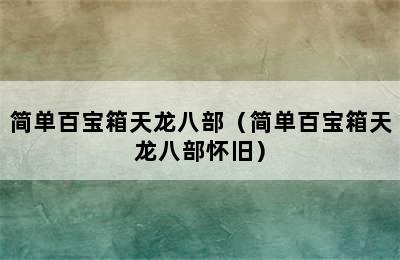 简单百宝箱天龙八部（简单百宝箱天龙八部怀旧）